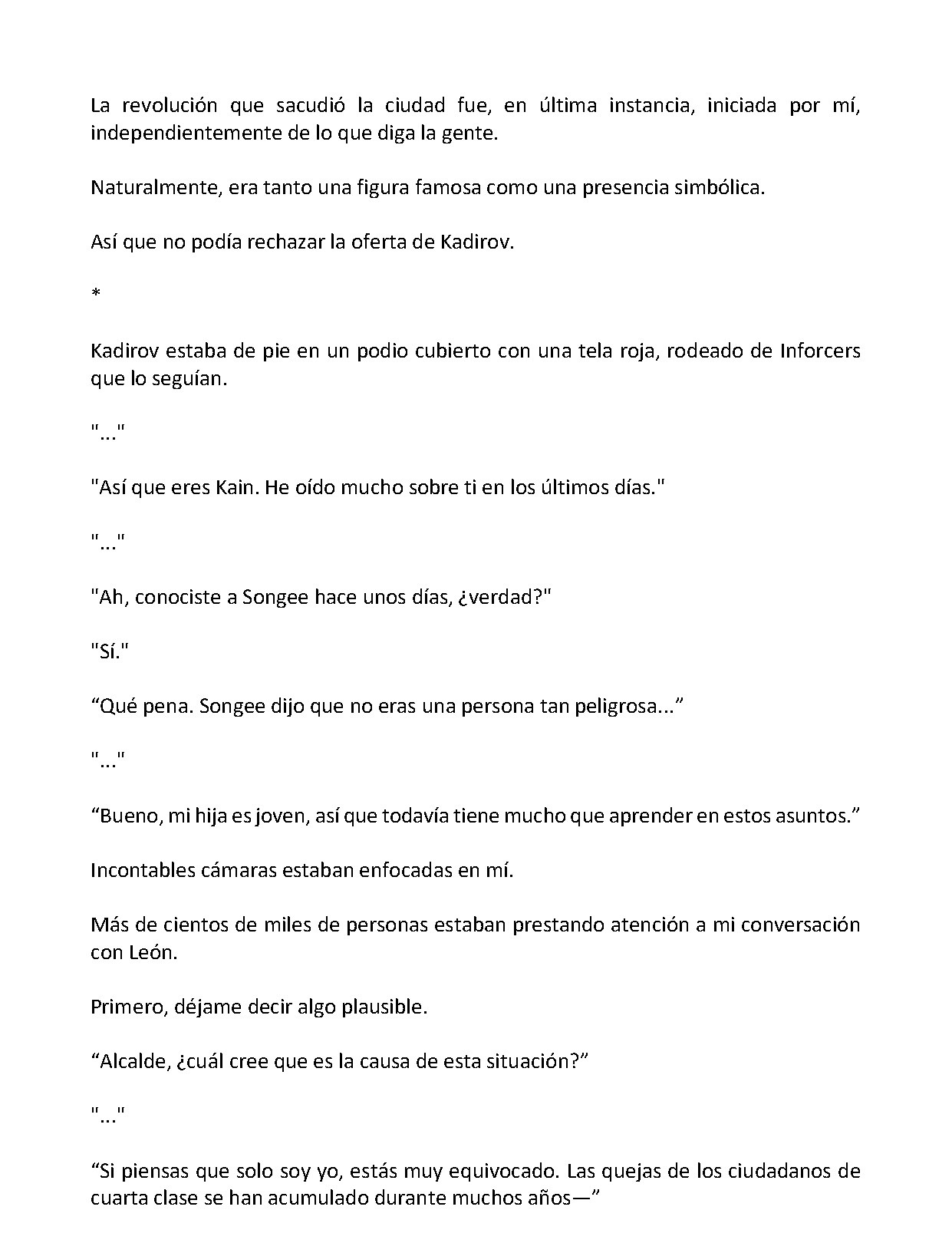 La revolución que sacudió la ciudad fue, en última instancia, iniciada por mí, independientemente de lo que diga la gente.

Naturalmente, era tanto una figura famosa como una presencia simbólica.

Así que no podía rechazar la oferta de Kadirov.

*

Kadirov estaba de pie en un podio cubierto con una tela roja, rodeado de Inforcers que lo seguían.

"..."

"Así que eres Kain. He oído mucho sobre ti en los últimos días."

"..."

"Ah, conociste a Songee hace unos días, ¿verdad?"

"Sí."

"Qué pena. Songee dijo que no eras una persona tan peligrosa..."

"..."

"Bueno, mi hija es joven, así que todavía tiene mucho que aprender en estos asuntos."

Incontables cámaras estaban enfocadas en mí.

Más de cientos de miles de personas estaban prestando atención a mi conversación con León.

Primero, déjame decir algo plausible.

"Alcalde, ¿cuál cree que es la causa de esta situación?"

"..."

"Si piensas que solo soy yo, estás muy equivocado. Las quejas de los ciudadanos de cuarta clase se han acumulado durante muchos años—"